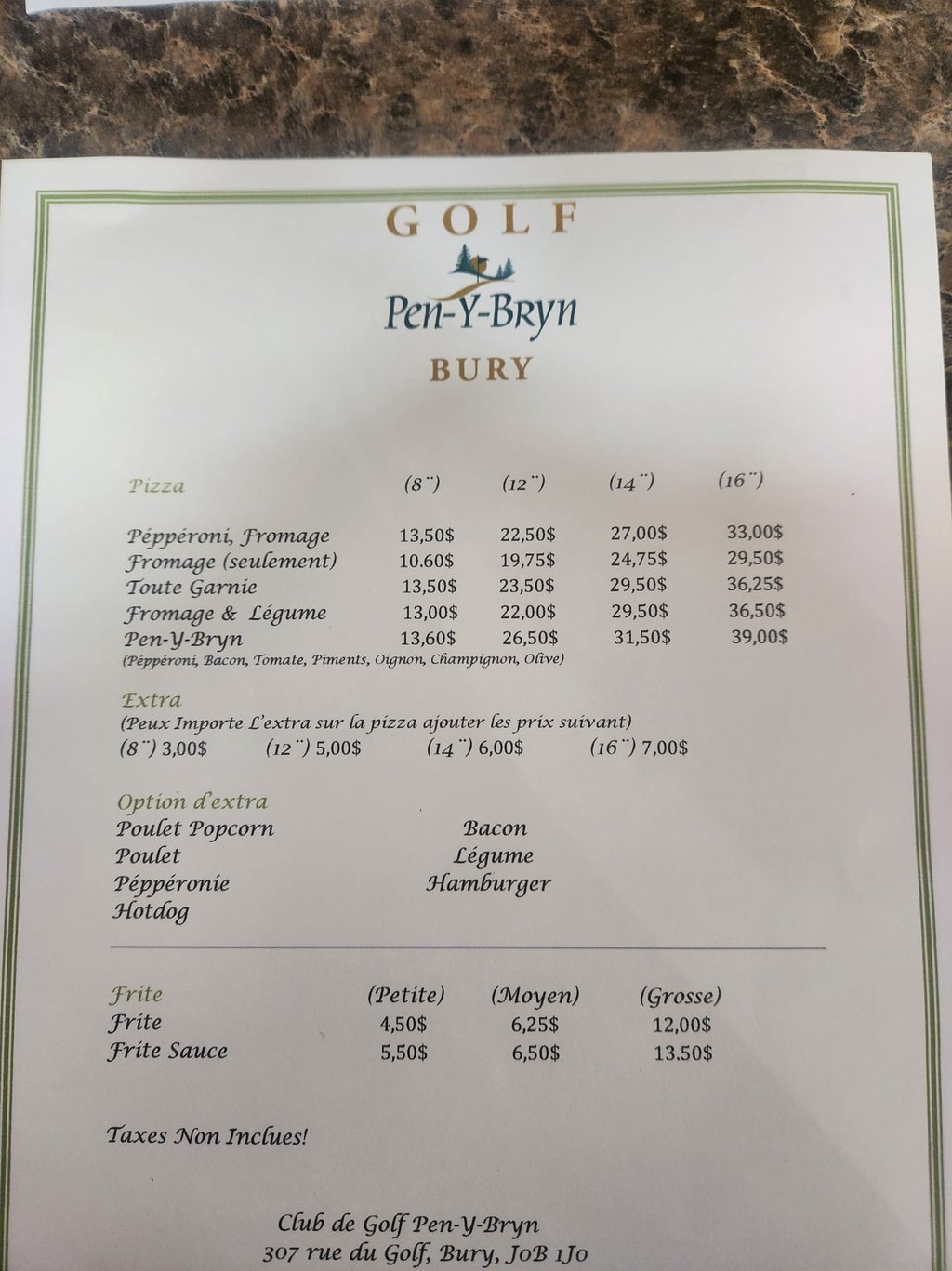 GOLF
Pen-Y-Bryn
BURY

| Pizza | (8¨) | (12¨) | (14¨) | (16¨) |
|---|---|---|---|---|
| Péppéroni, Fromage | 13,50$ | 22,50$ | 27,00$ | 33,00$ |
| Fromage (seulement) | 10.60$ | 19,75$ | 24,75$ | 29,50$ |
| Toute Garnie | 13,50$ | 23,50$ | 29,50$ | 36,25$ |
| Fromage & Légume | 13,00$ | 22,00$ | 29,50$ | 36,50$ |
| Pen-Y-Bryn | 13,60$ | 26,50$ | 31,50$ | 39,00$ |

(Péppéroni, Bacon, Tomate, Piments, Oignon, Champignon, Olive)

Extra
(Peux Importe L'extra sur la pizza ajouter les prix suivant)
(8¨) 3,00$ (12¨) 5,00$ (14¨) 6,00$ (16¨) 7,00$

Option d'extra
Poulet Popcorn
Poulet
Péppéronie
Hotdog
Bacon
Légume
Hamburger

| Frite | (Petite) | (Moyen) | (Grosse) |
|---|---|---|---|
| Frite | 4,50$ | 6,25$ | 12,00$ |
| Frite Sauce | 5,50$ | 6,50$ | 13.50$ |

Taxes Non Inclues!

Club de Golf Pen-Y-Bryn
307 rue du Golf, Bury, J0B 1J0